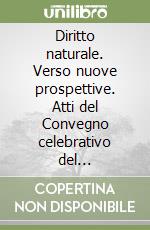 unilibro

Diritto naturale. Verso nuove prospettive. Atti del Convegno celebrativo del...

COPERTINA NON DISPONIBILE